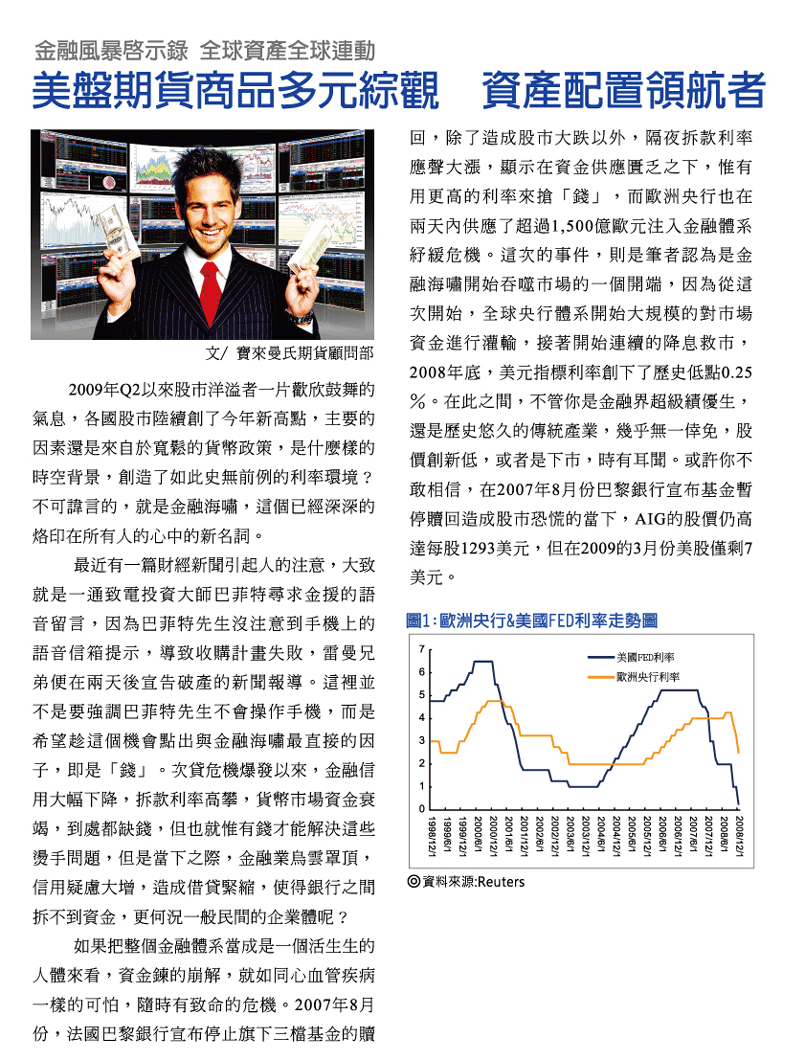 金融風暴啓示錄 全球資產全球連動

美盤期貨商品多元綜觀 資產配置領航者

文/ 寶來曼氏期貨顧問部

2009年Q2以來股市洋溢者一片歡欣鼓舞的氣息，各國股市陸續創了今年新高點，主要的因素還是來自於寬鬆的貨幣政策，是什麼樣的時空背景，創造了如此史無前例的利率環境？不可諱言的，就是金融海嘯，這個已經深深的烙印在所有人的心中的新名詞。

最近有一篇財經新聞引起人的注意，大致就是一通致電投資大師巴菲特尋求金援的語音留言，因為巴菲特先生沒注意到手機上的語音信箱提示，導致收購計畫失敗，雷曼兄弟便在兩天後宣告破產的新聞報導。這裡並不是要強調巴菲特先生不會操作手機，而是希望趁這個機會點出與金融海嘯最直接的因子，即是「錢」。次貸危機爆發以來，金融信用大幅下降，拆款利率高攀，貨幣市場資金衰竭，到處都缺錢，但也就惟有錢才能解決這些燙手問題，但是當下之際，金融業烏雲罩頂，信用疑慮大增，造成借貸緊縮，使得銀行之間拆不到資金，更何況一般民間的企業體呢？

如果把整個金融體系當成是一個活生生的人體來看，資金鍊的崩解，就如同心血管疾病一樣的可怕，隨時有致命的危機。2007年8月份，法國巴黎銀行宣布停止旗下三檔基金的贖回，除了造成股市大跌以外，隔夜拆款利率應聲大漲，顯示在資金供應匱乏之下，惟有用更高的利率來搶「錢」，而歐洲央行也在兩天內供應了超過1,500億歐元注入金融體系紓緩危機。這次的事件，則是筆者認為是金融海嘯開始吞噬市場的一個開端，因為從這次開始，全球央行體系開始大規模的對市場資金進行灌輸，接著開始連續的降息救市，2008年底，美元指標利率創下了歷史低點0.25%。在此之間，不管你是金融界超級績優生，還是歷史悠久的傳統產業，幾乎無一倖免，股價創新低，或者是下市，時有耳聞。或許你不敢相信，在2007年8月份巴黎銀行宣布基金暫停贖回造成股市恐慌的當下，AIG的股價仍高達每股1293美元，但在2009的3月份美股僅剩7美元。

圖1：歐洲央行&美國FED利率走勢圖

7
6
5
4
3
2
1
0

美國FED利率
歐洲央行利率

1998/12/1 1999/6/1 1999/12/1 2000/6/1 2000/12/1 2001/6/1 2001/12/1 2002/6/1 2002/12/1 2003/6/1 2003/12/1 2004/6/1 2004/12/1 2005/6/1 2005/12/1 2006/6/1 2006/12/1 2007/6/1 2007/12/1 2008/6/1 2008/12/1

◎資料來源:Reuters